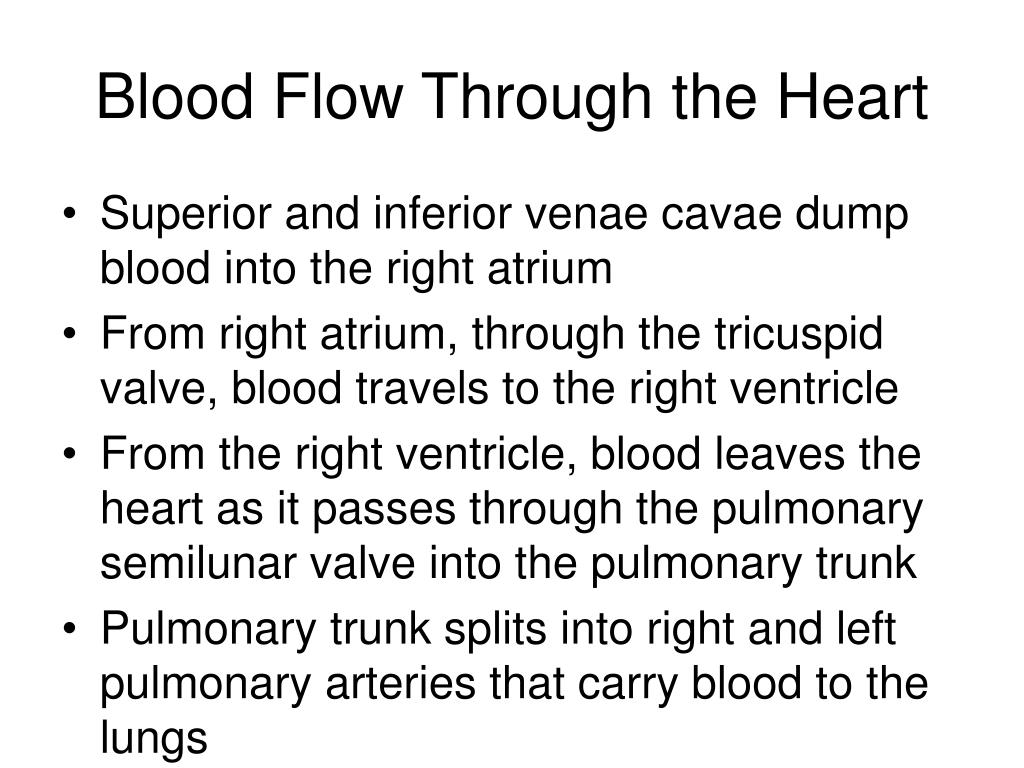 Blood Flow Through the Heart

• Superior and inferior venae cavae dump blood into the right atrium
• From right atrium, through the tricuspid valve, blood travels to the right ventricle
• From the right ventricle, blood leaves the heart as it passes through the pulmonary semilunar valve into the pulmonary trunk
• Pulmonary trunk splits into right and left pulmonary arteries that carry blood to the lungs